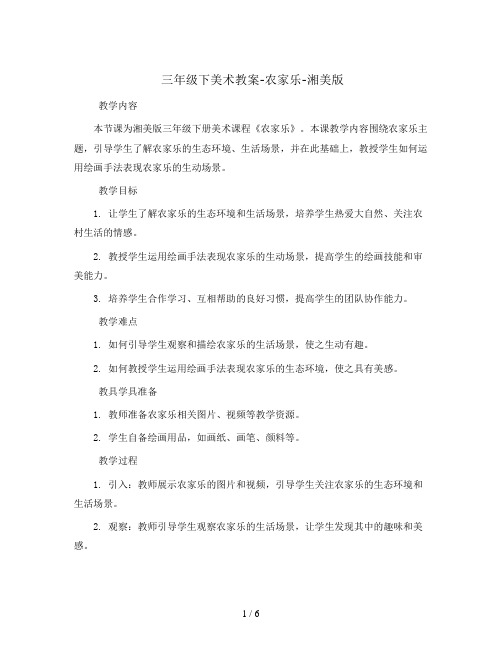 三年级下美术教案-农家乐-湘美版

教学内容

本节课为湘美版三年级下册美术课程《农家乐》。本课教学内容围绕农家乐主题，引导学生了解农家乐的生态环境、生活场景，并在此基础上，教授学生如何运用绘画手法表现农家乐的生动场景。

教学目标

1. 让学生了解农家乐的生态环境和生活场景，培养学生热爱大自然、关注农村生活的情感。

2. 教授学生运用绘画手法表现农家乐的生动场景，提高学生的绘画技能和审美能力。

3. 培养学生合作学习、互相帮助的良好习惯，提高学生的团队协作能力。

教学难点

1. 如何引导学生观察和描绘农家乐的生活场景，使之生动有趣。

2. 如何教授学生运用绘画手法表现农家乐的生态环境，使之具有美感。

教具学具准备

1. 教师准备农家乐相关图片、视频等教学资源。

2. 学生自备绘画用品，如画纸、画笔、颜料等。

教学过程

1. 引入：教师展示农家乐的图片和视频，引导学生关注农家乐的生态环境和生活场景。

2. 观察：教师引导学生观察农家乐的生活场景，让学生发现其中的趣味和美感。

1 / 6